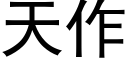 天作